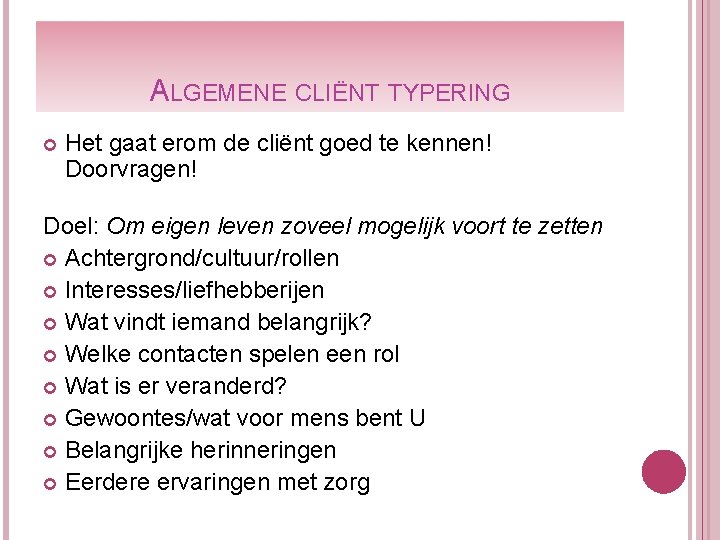 ALGEMENE CLIËNT TYPERING

• Het gaat erom de cliënt goed te kennen! Doorvragen!

Doel: Om eigen leven zoveel mogelijk voort te zetten
• Achtergrond/cultuur/rollen
• Interesses/liefhebberijen
• Wat vindt iemand belangrijk?
• Welke contacten spelen een rol
• Wat is er veranderd?
• Gewoontes/wat voor mens bent U
• Belangrijke herinneringen
• Eerdere ervaringen met zorg